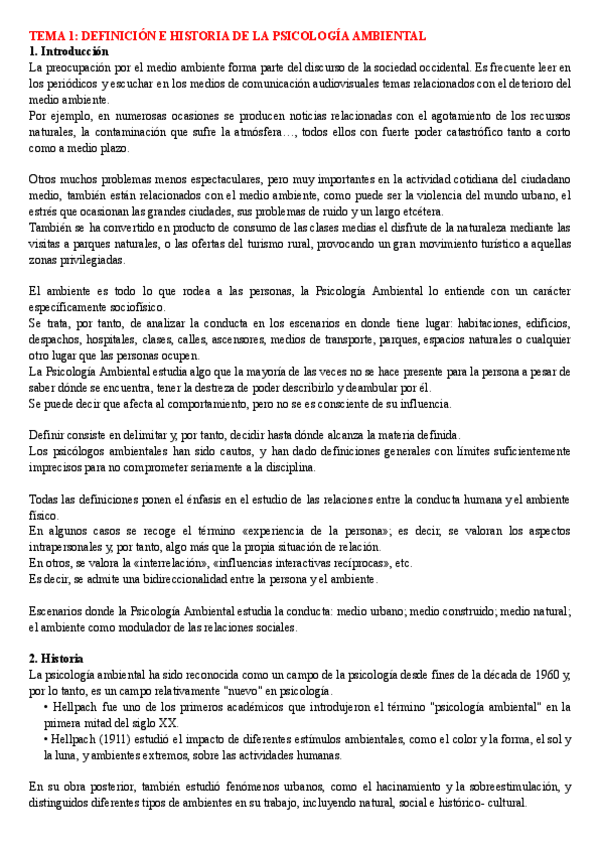 TEMA 1: DEFINICIÓN E HISTORIA DE LA PSICOLOGÍA AMBIENTAL
1. Introducción
La preocupación por el medio ambiente forma parte del discurso de la sociedad occidental. Es frecuente leer en los periódicos y escuchar en los medios de comunicación audiovisuales temas relacionados con el deterioro del medio ambiente.
Por ejemplo, en numerosas ocasiones se producen noticias relacionadas con el agotamiento de los recursos naturales, la contaminación que sufre la atmósfera…, todos ellos con fuerte poder catastrófico tanto a corto como a medio plazo.

Otros muchos problemas menos espectaculares, pero muy importantes en la actividad cotidiana del ciudadano medio, también están relacionados con el medio ambiente, como puede ser la violencia del mundo urbano, el estrés que ocasionan las grandes ciudades, sus problemas de ruido y un largo etcétera.
También se ha convertido en producto de consumo de las clases medias el disfrute de la naturaleza mediante las visitas a parques naturales, o las ofertas del turismo rural, provocando un gran movimiento turístico a aquellas zonas privilegiadas.

El ambiente es todo lo que rodea a las personas, la Psicología Ambiental lo entiende con un carácter específicamente sociofísico.
Se trata, por tanto, de analizar la conducta en los escenarios en donde tiene lugar: habitaciones, edificios, despachos, hospitales, clases, calles, ascensores, medios de transporte, parques, espacios naturales o cualquier otro lugar que las personas ocupen.
La Psicología Ambiental estudia algo que la mayoría de las veces no se hace presente para la persona a pesar de saber dónde se encuentra, tener la destreza de poder describirlo y deambular por él.
Se puede decir que afecta al comportamiento, pero no se es consciente de su influencia.

Definir consiste en delimitar y, por tanto, decidir hasta dónde alcanza la materia definida.
Los psicólogos ambientales han sido cautos, y han dado definiciones generales con límites suficientemente imprecisos para no comprometer seriamente a la disciplina.

Todas las definiciones ponen el énfasis en el estudio de las relaciones entre la conducta humana y el ambiente físico.
En algunos casos se recoge el término «experiencia de la persona»; es decir, se valoran los aspectos intrapersonales y, por tanto, algo más que la propia situación de relación.
En otros, se valora la «interrelación», «influencias interactivas recíprocas», etc.
Es decir, se admite una bidireccionalidad entre la persona y el ambiente.

Escenarios donde la Psicología Ambiental estudia la conducta: medio urbano; medio construido; medio natural; el ambiente como modulador de las relaciones sociales.

2. Historia
La psicología ambiental ha sido reconocida como un campo de la psicología desde fines de la década de 1960 y, por lo tanto, es un campo relativamente "nuevo" en psicología.
• Hellpach fue uno de los primeros académicos que introdujeron el término "psicología ambiental" en la primera mitad del siglo XX.
• Hellpach (1911) estudió el impacto de diferentes estímulos ambientales, como el color y la forma, el sol y la luna, y ambientes extremos, sobre las actividades humanas.

En su obra posterior, también estudió fenómenos urbanos, como el hacinamiento y la sobreestimulación, y distinguidos diferentes tipos de ambientes en su trabajo, incluyendo natural, social e histórico- cultural.